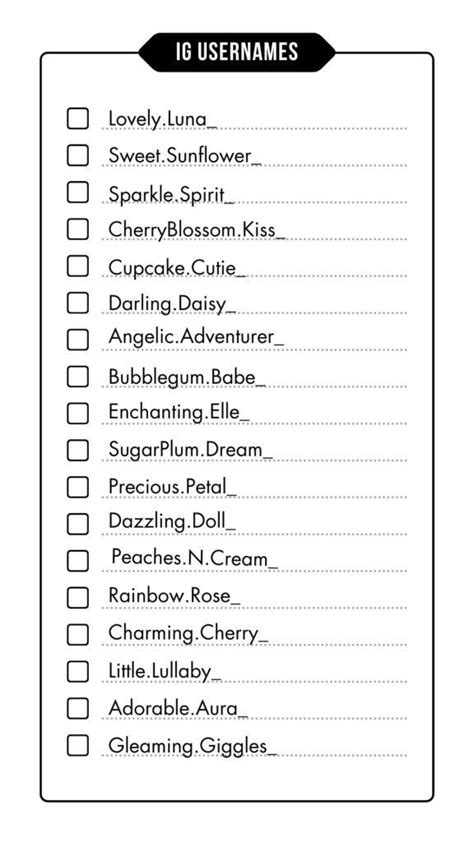 IG USERNAMES

Lovely.Luna_
Sweet.Sunflower_
Sparkle.Spirit_
CherryBlossom.Kiss_
Cupcake.Cutie_
Darling.Daisy_
Angelic.Adventurer_
Bubblegum.Babe_
Enchanting.Elle_
SugarPlum.Dream_
Precious.Petal_
Dazzling.Doll_
Peaches.N.Cream_
Rainbow.Rose_
Charming.Cherry_
Little.Lullaby_
Adorable.Aura_
Gleaming.Giggles_